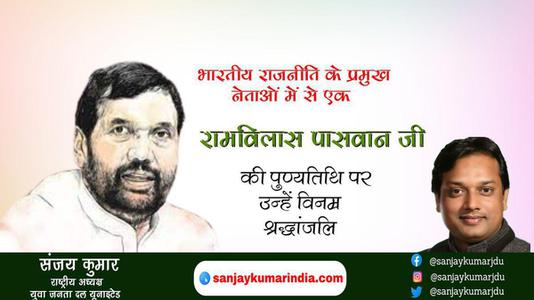 भारतीय राजनीति के प्रमुख नेताओं में से एक

रामविलास पासवान जी

की पुण्यतिथि पर उन्हें विनम्र श्रद्धांजलि

संजय कुमार
राष्ट्रीय अध्यक्ष
युवा जनता दल यूनाइटेड

sanjaykumarindia.com

@sanjaykumarjdu
@sanjaykumarjdu
@sanjaykumarjdu